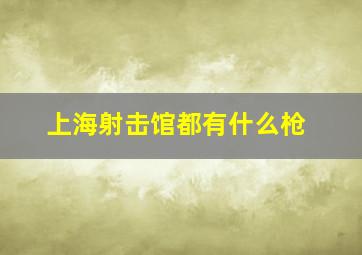 上海射击馆都有什么枪